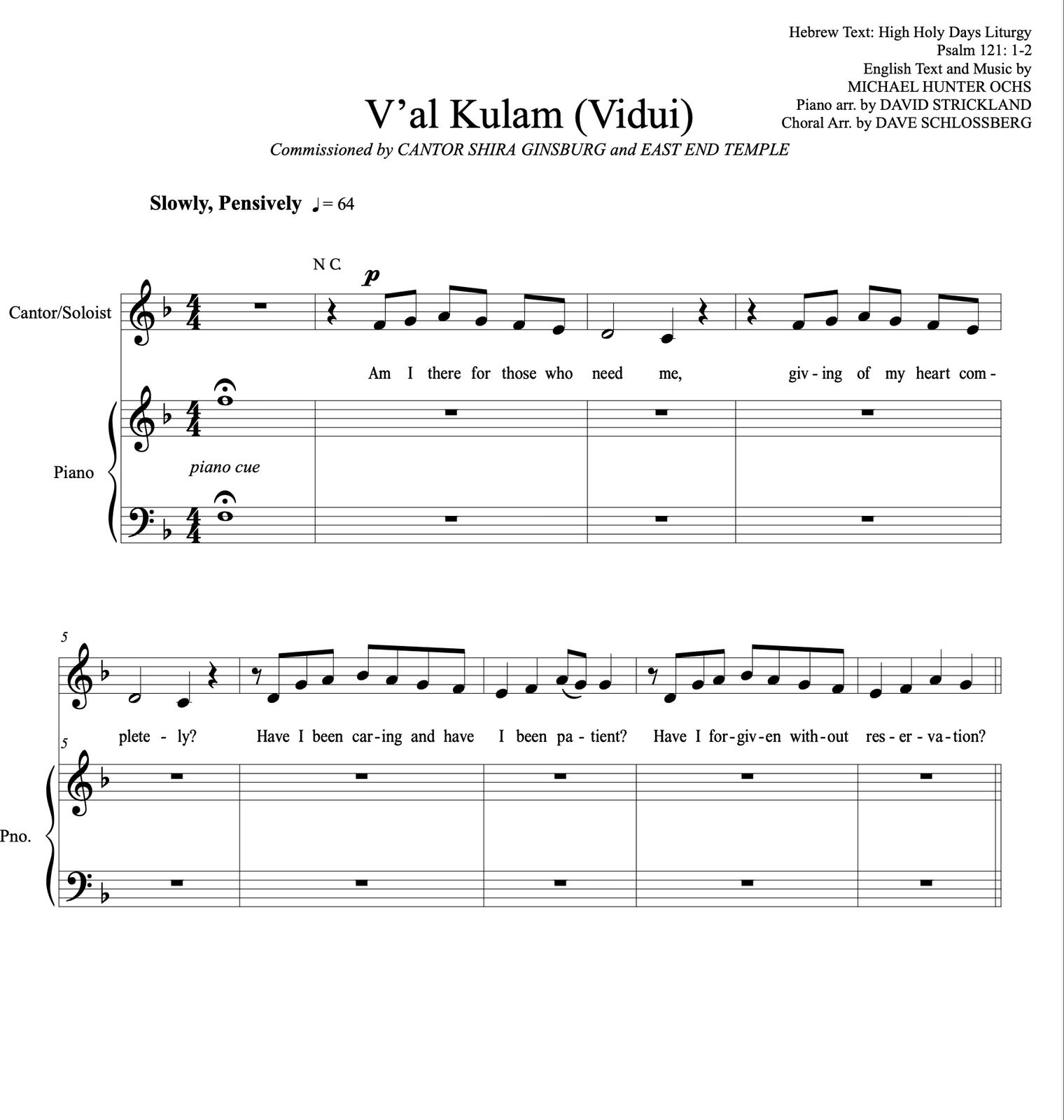 Hebrew Text: High Holy Days Liturgy
Psalm 121: 1-2
English Text and Music by
MICHAEL HUNTER OCHS
Piano arr. by DAVID STRICKLAND
Choral Arr. by DAVE SCHLOSSBERG

V'al Kulam (Vidui)

Commissioned by CANTOR SHIRA GINSBURG and EAST END TEMPLE

Slowly, Pensively ♩= 64

N C.

p

Cantor/Soloist

Am I there for those who need me, giv - ing of my heart com -

Piano

piano cue

5

plete - ly? Have I been car - ing and have I been pa - tient? Have I for - giv - en with - out res - er - va - tion?

5

Pno.